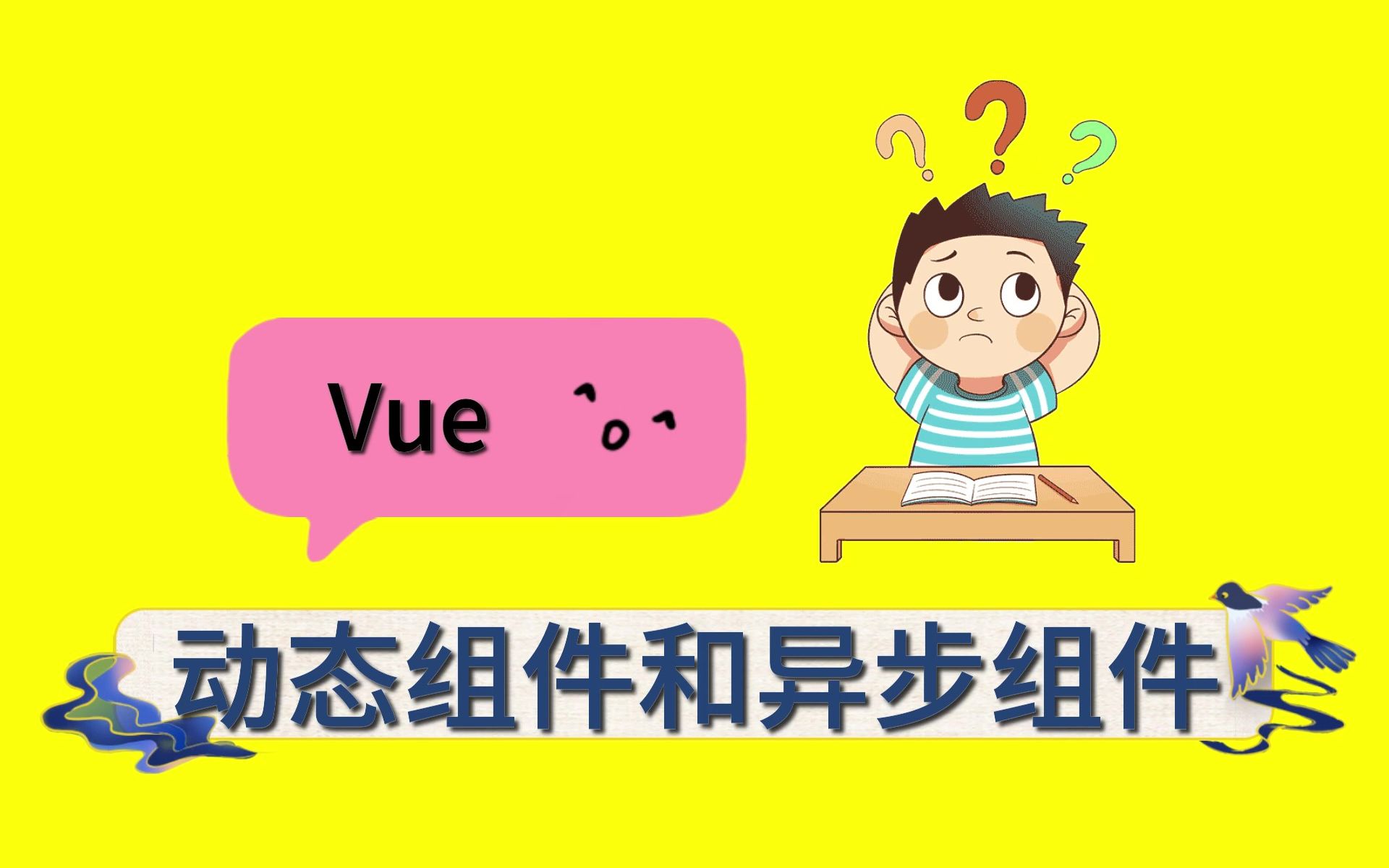 Vue

动态组件和异步组件